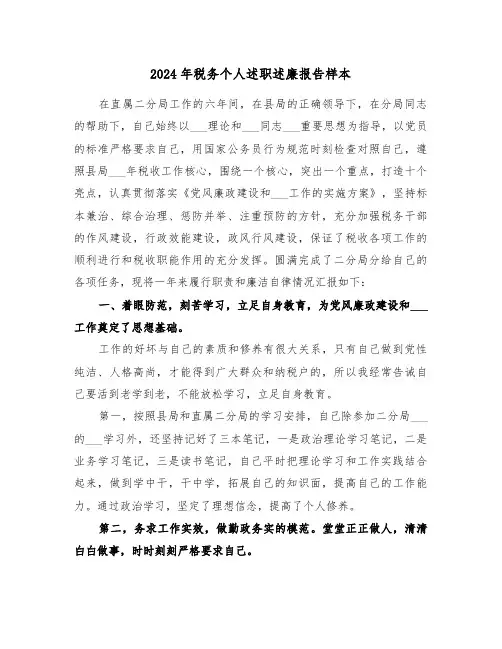 2024年税务个人述职述廉报告样本

在直属二分局工作的六年间，在县局的正确领导下，在分局同志的帮助下，自己始终以___理论和___同志___重要思想为指导，以党员的标准严格要求自己，用国家公务员行为规范时刻检查对照自己，遵照县局___年税收工作核心，围绕一个核心，突出一个重点，打造十个亮点，认真贯彻落实《党风廉政建设和___工作的实施方案》，坚持标本兼治、综合治理、惩防并举、注重预防的方针，充分加强税务干部的作风建设，行政效能建设，政风行风建设，保证了税收各项工作的顺利进行和税收职能作用的充分发挥。圆满完成了二分局分给自己的各项任务，现将一年来履行职责和廉洁自律情况汇报如下：

一、着眼防范，刻苦学习，立足自身教育，为党风廉政建设和___工作奠定了思想基础。

工作的好坏与自己的素质和修养有很大关系，只有自己做到党性纯洁、人格高尚，才能得到广大群众和纳税户的，所以我经常告诫自己要活到老学到老，不能放松学习，立足自身教育。

第一，按照县局和直属二分局的学习安排，自己除参加二分局___的___学习外，还坚持记好了三本笔记，一是政治理论学习笔记，二是业务学习笔记，三是读书笔记，自己平时把理论学习和工作实践结合起来，做到学中干，干中学，拓展自己的知识面，提高自己的工作能力。通过政治学习，坚定了理想信念，提高了个人修养。

第二，务求工作实效，做勤政务实的模范。堂堂正正做人，清清白白做事，时时刻刻严格要求自己。